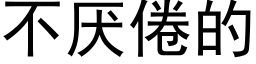 不厌倦的